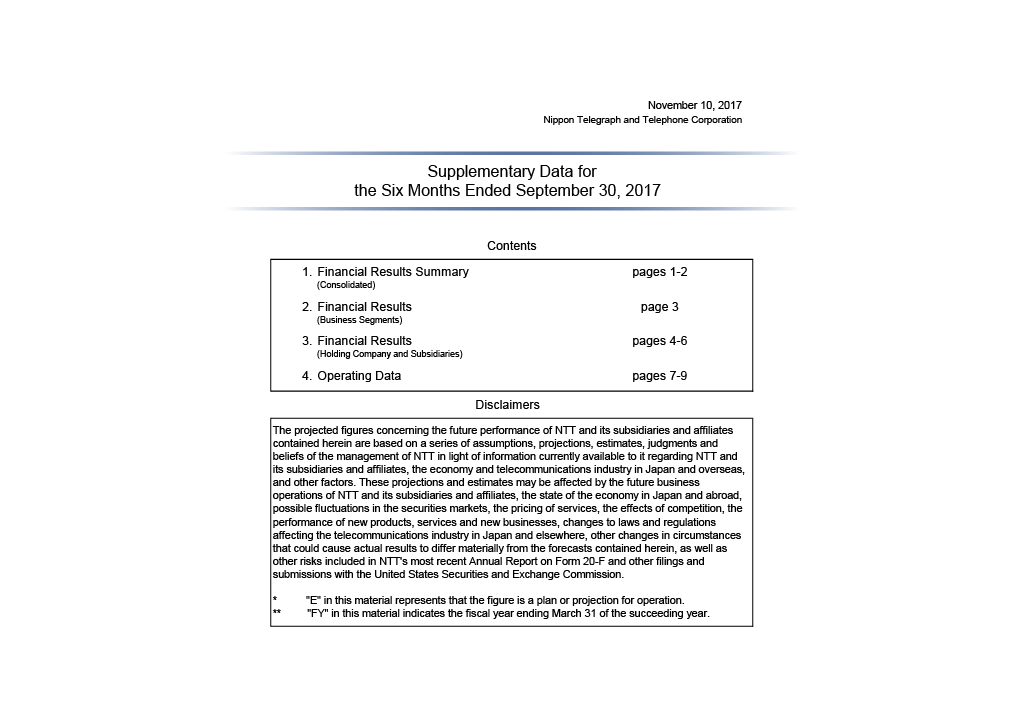 November 10, 2017
Nippon Telegraph and Telephone Corporation

Supplementary Data for
the Six Months Ended September 30, 2017

Contents

| | |
|---|---|
| 1. Financial Results Summary (Consolidated) | pages 1-2 |
| 2. Financial Results (Business Segments) | page 3 |
| 3. Financial Results (Holding Company and Subsidiaries) | pages 4-6 |
| 4. Operating Data | pages 7-9 |

Disclaimers

The projected figures concerning the future performance of NTT and its subsidiaries and affiliates contained herein are based on a series of assumptions, projections, estimates, judgments and beliefs of the management of NTT in light of information currently available to it regarding NTT and its subsidiaries and affiliates, the economy and telecommunications industry in Japan and overseas, and other factors. These projections and estimates may be affected by the future business operations of NTT and its subsidiaries and affiliates, the state of the economy in Japan and abroad, possible fluctuations in the securities markets, the pricing of services, the effects of competition, the performance of new products, services and new businesses, changes to laws and regulations affecting the telecommunications industry in Japan and elsewhere, other changes in circumstances that could cause actual results to differ materially from the forecasts contained herein, as well as other risks included in NTT's most recent Annual Report on Form 20-F and other filings and submissions with the United States Securities and Exchange Commission.

* "E" in this material represents that the figure is a plan or projection for operation.
** "FY" in this material indicates the fiscal year ending March 31 of the succeeding year.